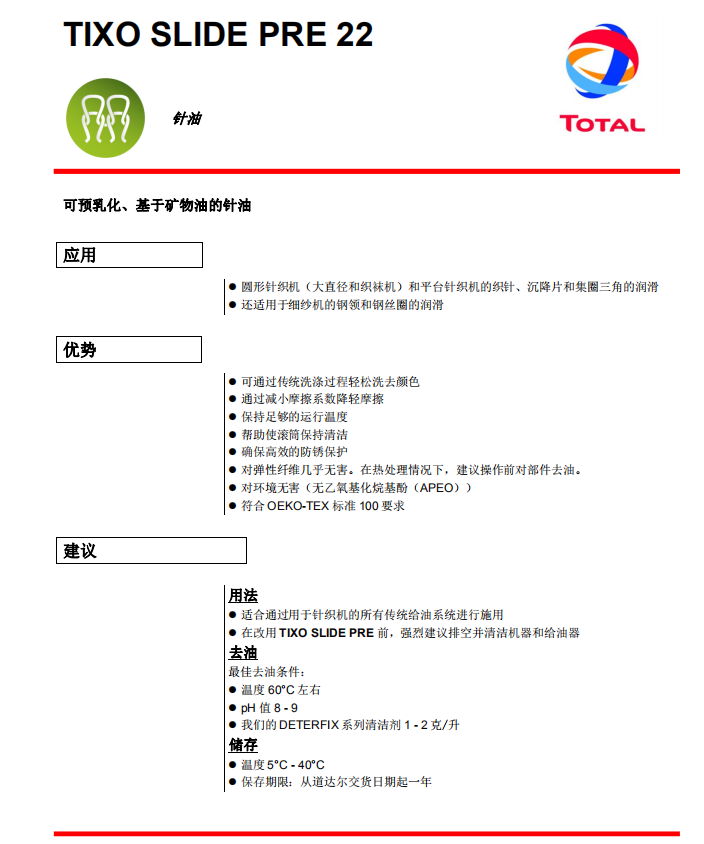 TIXO SLIDE PRE 22

针油

TOTAL

可预乳化、基于矿物油的针油

应用

● 圆形针织机（大直径和织袜机）和平台针织机的织针、沉降片和集圈三角的润滑
● 还适用于细纱机的钢领和钢丝圈的润滑

优势

● 可通过传统洗涤过程轻松洗去颜色
● 通过减小摩擦系数降轻摩擦
● 保持足够的运行温度
● 帮助使滚筒保持清洁
● 确保高效的防锈保护
● 对弹性纤维几乎无害。在热处理情况下，建议操作前对部件去油。
● 对环境无害（无乙氧基化烷基酚（APEO））
● 符合 OEKO-TEX 标准 100 要求

建议

用法
● 适合通过用于针织机的所有传统给油系统进行施用
● 在改用 TIXO SLIDE PRE 前，强烈建议排空并清洁机器和给油器

去油
最佳去油条件：
● 温度 60°C 左右
● pH 值 8 - 9
● 我们的 DETERFIX 系列清洁剂 1 - 2 克/升

储存
● 温度 5°C - 40°C
● 保存期限：从道达尔交货日期起一年